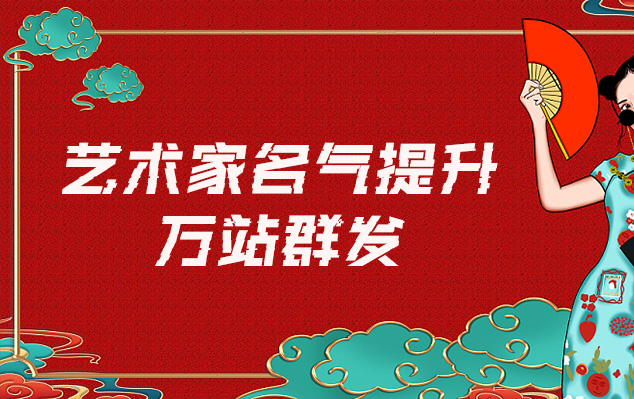 艺术家名气提升
万站群发